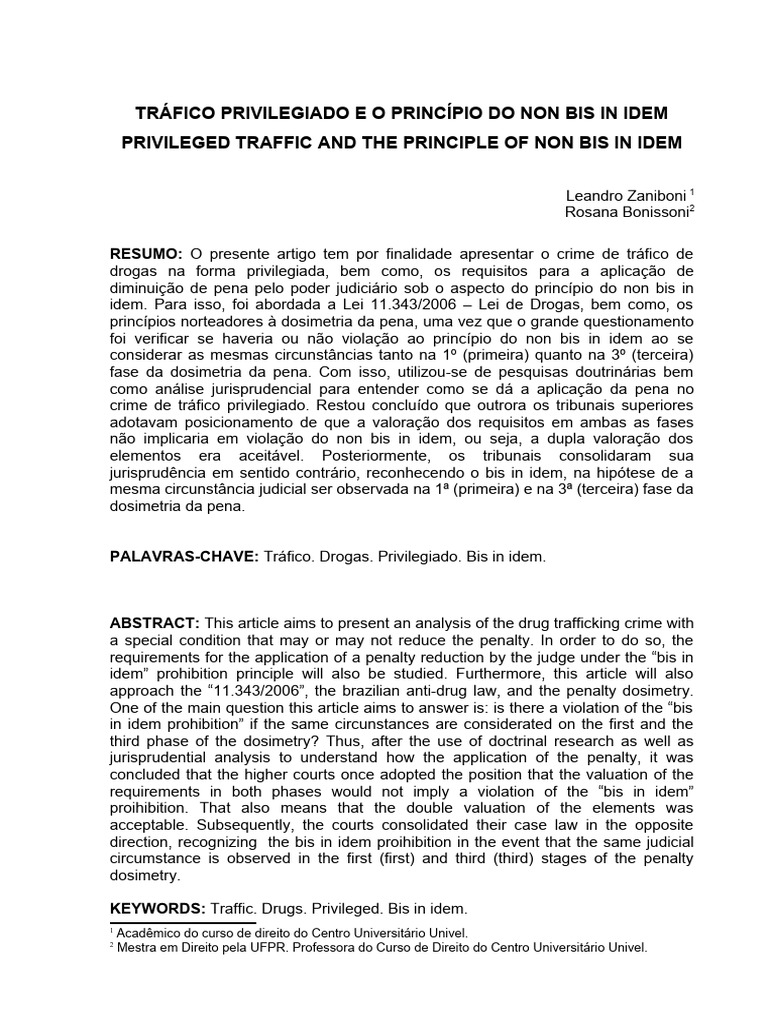 TRÁFICO PRIVILEGIADO E O PRINCÍPIO DO NON BIS IN IDEM

PRIVILEGED TRAFFIC AND THE PRINCIPLE OF NON BIS IN IDEM

Leandro Zaniboni $^1$
Rosana Bonissoni$^2$

RESUMO: O presente artigo tem por finalidade apresentar o crime de tráfico de drogas na forma privilegiada, bem como, os requisitos para a aplicação de diminuição de pena pelo poder judiciário sob o aspecto do princípio do non bis in idem. Para isso, foi abordada a Lei 11.343/2006 – Lei de Drogas, bem como, os princípios norteadores à dosimetria da pena, uma vez que o grande questionamento foi verificar se haveria ou não violação ao princípio do non bis in idem ao se considerar as mesmas circunstâncias tanto na 1º (primeira) quanto na 3º (terceira) fase da dosimetria da pena. Com isso, utilizou-se de pesquisas doutrinárias bem como análise jurisprudencial para entender como se dá a aplicação da pena no crime de tráfico privilegiado. Restou concluído que outrora os tribunais superiores adotavam posicionamento de que a valoração dos requisitos em ambas as fases não implicaria em violação do non bis in idem, ou seja, a dupla valoração dos elementos era aceitável. Posteriormente, os tribunais consolidaram sua jurisprudência em sentido contrário, reconhecendo o bis in idem, na hipótese de a mesma circunstância judicial ser observada na 1ª (primeira) e na 3ª (terceira) fase da dosimetria da pena.

PALAVRAS-CHAVE: Tráfico. Drogas. Privilegiado. Bis in idem.

ABSTRACT: This article aims to present an analysis of the drug trafficking crime with a special condition that may or may not reduce the penalty. In order to do so, the requirements for the application of a penalty reduction by the judge under the “bis in idem” prohibition principle will also be studied. Furthermore, this article will also approach the “11.343/2006”, the brazilian anti-drug law, and the penalty dosimetry. One of the main question this article aims to answer is: is there a violation of the “bis in idem prohibition” if the same circunstances are considerated on the first and the third phase of the dosimetry? Thus, after the use of doctrinal research as well as jurisprudential analysis to understand how the application of the penalty, it was concluded that the higher courts once adopted the position that the valuation of the requirements in both phases would not imply a violation of the “bis in idem” proihibition. That also means that the double valuation of the elements was acceptable. Subsequently, the courts consolidated their case law in the opposite direction, recognizing the bis in idem proihibition in the event that the same judicial circumstance is observed in the first (first) and third (third) stages of the penalty dosimetry.

KEYWORDS: Traffic. Drugs. Privileged. Bis in idem.

$^1$ Acadêmico do curso de direito do Centro Universitário Univel.
$^2$ Mestra em Direito pela UFPR. Professora do Curso de Direito do Centro Universitário Univel.